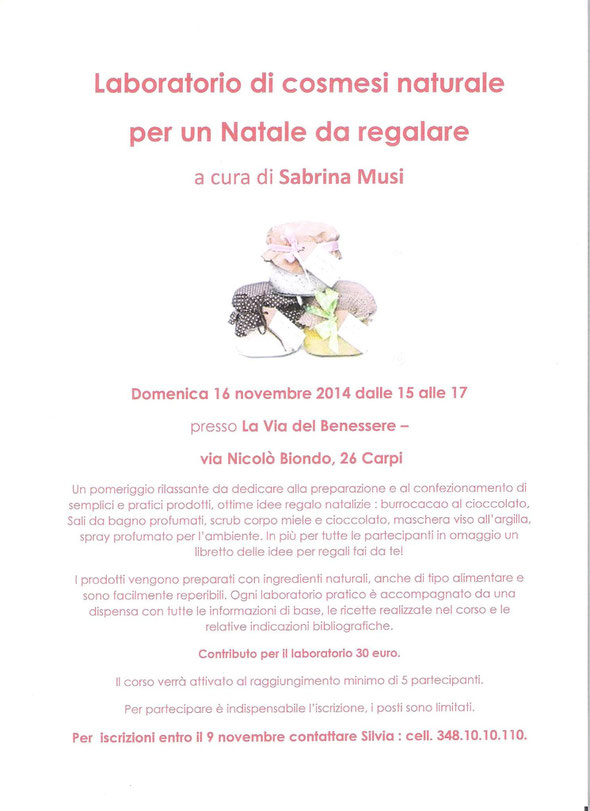 Laboratorio di cosmesi naturale

per un Natale da regalare

a cura di Sabrina Musi

Domenica 16 novembre 2014 dalle 15 alle 17

presso La Via del Benessere –

via Nicolò Biondo, 26 Carpi

Un pomeriggio rilassante da dedicare alla preparazione e al confezionamento di semplici e pratici prodotti, ottime idee regalo natalizie : burrocacao al cioccolato, Sali da bagno profumati, scrub corpo miele e cioccolato, maschera viso all'argilla, spray profumato per l'ambiente. In più per tutte le partecipanti in omaggio un libretto delle idee per regali fai da te!

I prodotti vengono preparati con ingredienti naturali, anche di tipo alimentare e sono facilmente reperibili. Ogni laboratorio pratico è accompagnato da una dispensa con tutte le informazioni di base, le ricette realizzate nel corso e le relative indicazioni bibliografiche.

Contributo per il laboratorio 30 euro.

Il corso verrà attivato al raggiungimento minimo di 5 partecipanti.

Per partecipare è indispensabile l'iscrizione, i posti sono limitati.

Per iscrizioni entro il 9 novembre contattare Silvia : cell. 348.10.10.110.